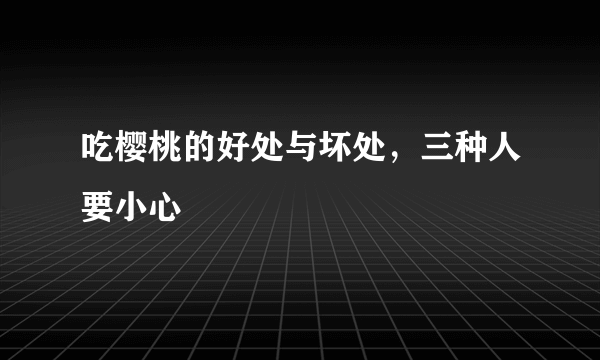 吃樱桃的好处与坏处，三种人要小心